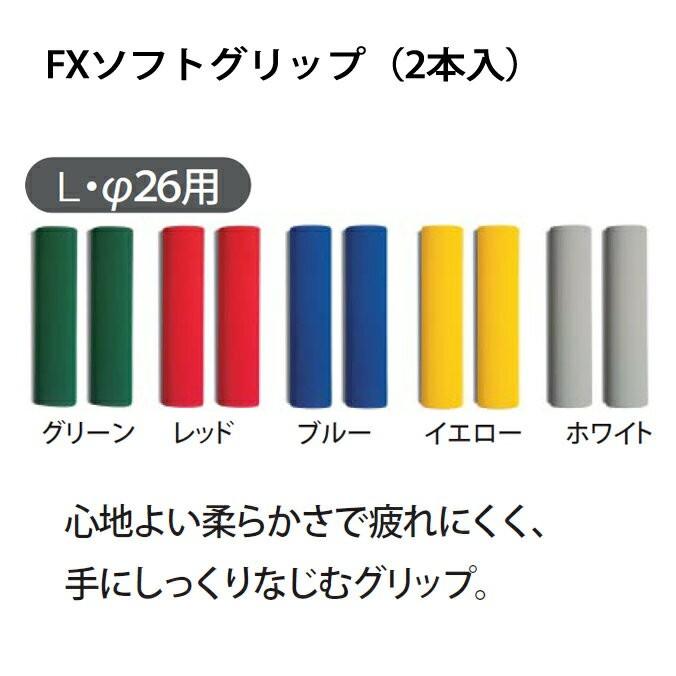 FXソフトグリップ（2本入）

L・φ26用

グリーン　レッド　ブルー　イエロー　ホワイト

心地よい柔らかさで疲れにくく、
手にしっくりなじむグリップ。